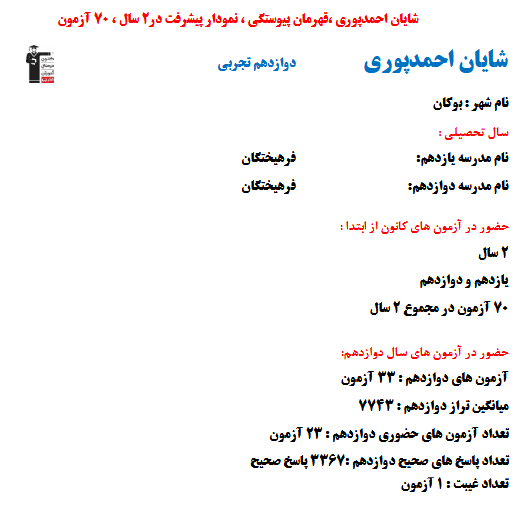 شایان احمدپوری ،قهرمان پیوستگی ، نمودار پیشرفت در۲ سال ، ۷۰ آزمون

شایان احمدپوری
دوازدهم تجربی

نام شهر : بوکان

سال تحصیلی :

نام مدرسه یازدهم: فرهیختگان

نام مدرسه دوازدهم: فرهیختگان

حضور در آزمون های کانون از ابتدا :

۲ سال

یازدهم و دوازدهم

۷۰ آزمون در مجموع ۲ سال

حضور در آزمون های سال دوازدهم:

آزمون های دوازدهم : ۳۳ آزمون

میانگین تراز دوازدهم : ۷۷۴۳

تعداد آزمون های حضوری دوازدهم : ۲۳ آزمون

تعداد پاسخ های صحیح دوازدهم :۳۳۶۷ پاسخ صحیح

تعداد غیبت : ۱ آزمون